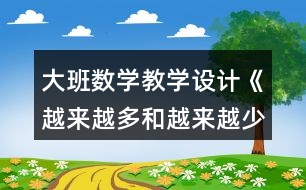 大班数学教学设计《越来越多和越来越少